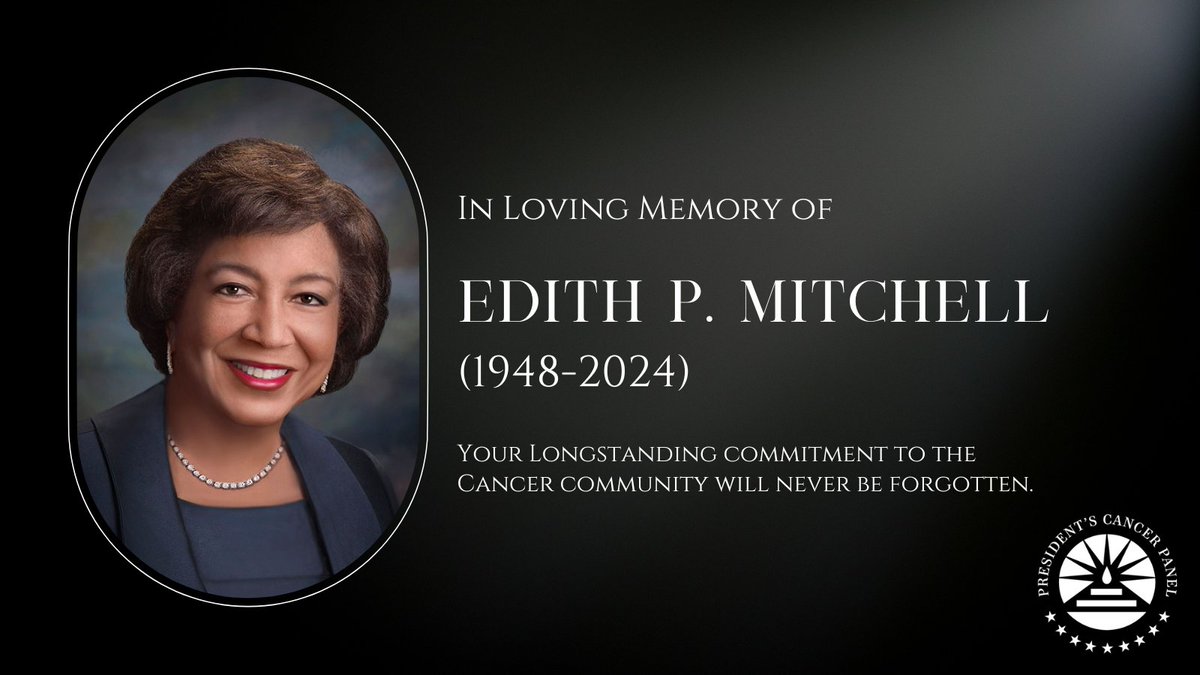 In Loving Memory of

EDITH P. MITCHELL
(1948-2024)

Your Longstanding commitment to the Cancer community will never be forgotten.

PRESIDENT'S CANCER PANEL